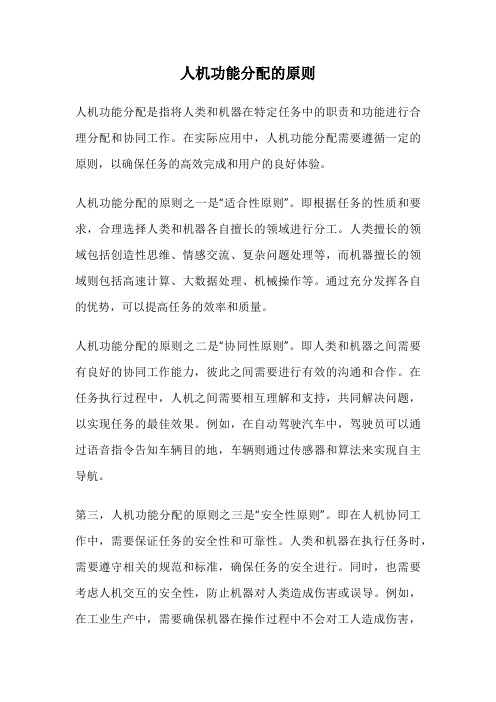 人机功能分配的原则

人机功能分配是指将人类和机器在特定任务中的职责和功能进行合理分配和协同工作。在实际应用中，人机功能分配需要遵循一定的原则，以确保任务的高效完成和用户的良好体验。

人机功能分配的原则之一是“适合性原则”。即根据任务的性质和要求，合理选择人类和机器各自擅长的领域进行分工。人类擅长的领域包括创造性思维、情感交流、复杂问题处理等，而机器擅长的领域则包括高速计算、大数据处理、机械操作等。通过充分发挥各自的优势，可以提高任务的效率和质量。

人机功能分配的原则之二是“协同性原则”。即人类和机器之间需要有良好的协同工作能力，彼此之间需要进行有效的沟通和合作。在任务执行过程中，人机之间需要相互理解和支持，共同解决问题，以实现任务的最佳效果。例如，在自动驾驶汽车中，驾驶员可以通过语音指令告知车辆目的地，车辆则通过传感器和算法来实现自主导航。

第三，人机功能分配的原则之三是“安全性原则”。即在人机协同工作中，需要保证任务的安全性和可靠性。人类和机器在执行任务时，需要遵守相关的规范和标准，确保任务的安全进行。同时，也需要考虑人机交互的安全性，防止机器对人类造成伤害或误导。例如，在工业生产中，需要确保机器在操作过程中不会对工人造成伤害，